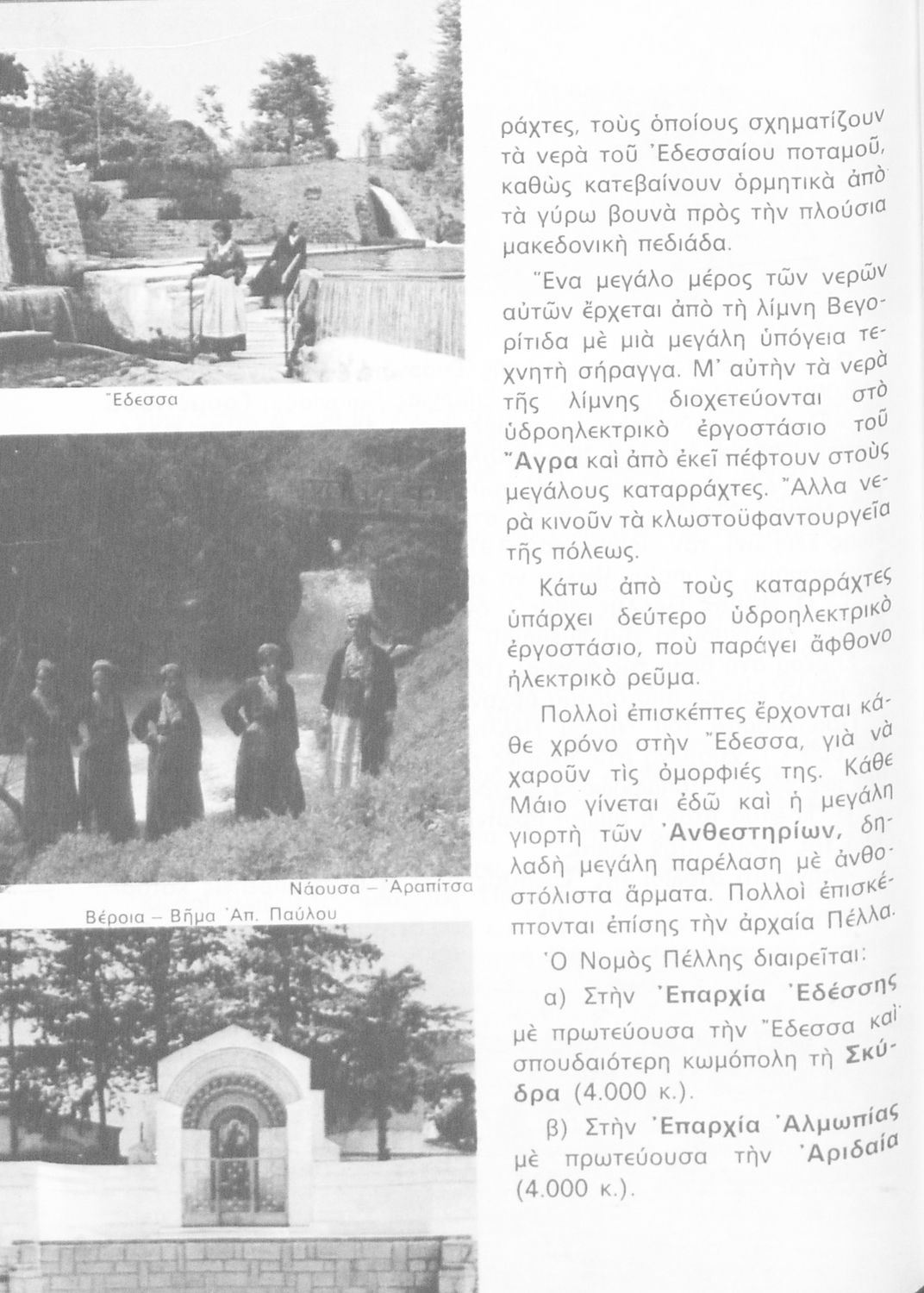 Ἔδεσσα

Νάουσα – Ἀραπίτσα

Βέροια – Βῆμα Ἀπ. Παύλου

ράχτες, τοὺς ὁποίους σχηματίζουν τὰ νερὰ τοῦ Ἐδεσσαίου ποταμοῦ, καθὼς κατεβαίνουν ὁρμητικὰ ἀπὸ τὰ γύρω βουνὰ πρὸς τὴν πλούσια μακεδονικὴ πεδιάδα.

Ἕνα μεγάλο μέρος τῶν νερῶν αὐτῶν ἔρχεται ἀπὸ τὴ λίμνη Βεγορίτιδα μὲ μιὰ μεγάλη ὑπόγεια τεχνητὴ σήραγγα. Μ' αὐτὴν τὰ νερὰ τῆς λίμνης διοχετεύονται στὸ ὑδροηλεκτρικὸ ἐργοστάσιο τοῦ Ἄγρα καὶ ἀπὸ ἐκεῖ πέφτουν στοὺς μεγάλους καταρράχτες. Ἄλλα νερὰ κινοῦν τὰ κλωστοϋφαντουργεῖα τῆς πόλεως.

Κάτω ἀπὸ τοὺς καταρράχτες ὑπάρχει δεύτερο ὑδροηλεκτρικὸ ἐργοστάσιο, ποὺ παράγει ἄφθονο ἠλεκτρικὸ ρεῦμα.

Πολλοὶ ἐπισκέπτες ἔρχονται κάθε χρόνο στὴν Ἔδεσσα, γιὰ νὰ χαροῦν τὶς ὀμορφιές της. Κάθε Μάιο γίνεται ἐδῶ καὶ ἡ μεγάλη γιορτὴ τῶν Ἀνθεστηρίων, δηλαδὴ μεγάλη παρέλαση μὲ ἀνθοστόλιστα ἅρματα. Πολλοὶ ἐπισκέπτονται ἐπίσης τὴν ἀρχαία Πέλλα.

Ὁ Νομὸς Πέλλης διαιρεῖται:

α) Στὴν Ἐπαρχία Ἐδέσσης μὲ πρωτεύουσα τὴν Ἔδεσσα καὶ σπουδαιότερη κωμόπολη τὴ Σκύδρα (4.000 κ.).

β) Στὴν Ἐπαρχία Ἀλμωπίας μὲ πρωτεύουσα τὴν Ἀριδαία (4.000 κ.).